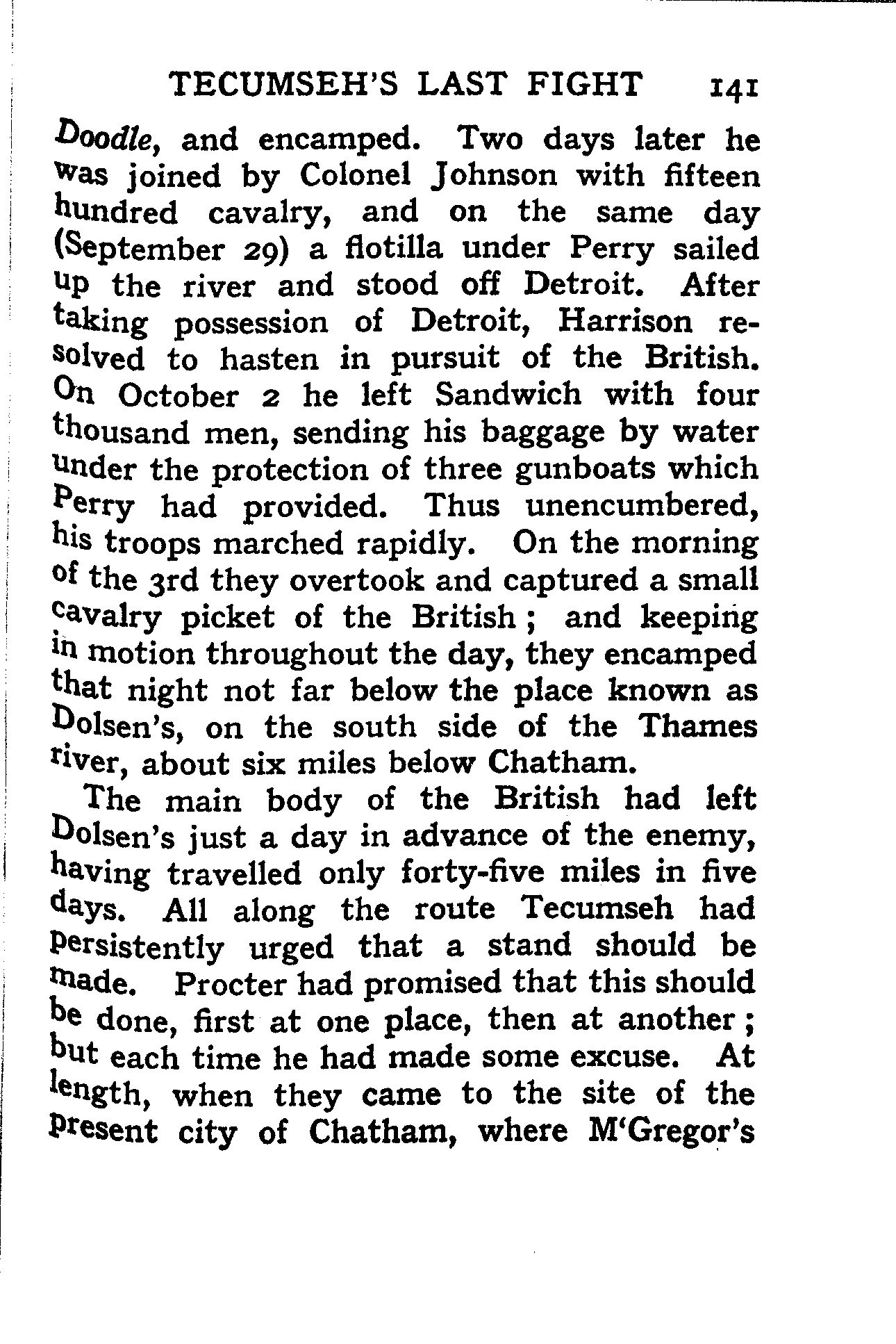 TECUMSEH'S LAST FIGHT 141

Doodle, and encamped. Two days later he was joined by Colonel Johnson with fifteen hundred cavalry, and on the same day (September 29) a flotilla under Perry sailed up the river and stood off Detroit. After taking possession of Detroit, Harrison resolved to hasten in pursuit of the British. On October 2 he left Sandwich with four thousand men, sending his baggage by water under the protection of three gunboats which Perry had provided. Thus unencumbered, his troops marched rapidly. On the morning of the 3rd they overtook and captured a small cavalry picket of the British; and keeping in motion throughout the day, they encamped that night not far below the place known as Dolsen's, on the south side of the Thames river, about six miles below Chatham.

The main body of the British had left Dolsen's just a day in advance of the enemy, having travelled only forty-five miles in five days. All along the route Tecumseh had persistently urged that a stand should be made. Procter had promised that this should be done, first at one place, then at another; but each time he had made some excuse. At length, when they came to the site of the present city of Chatham, where M'Gregor's